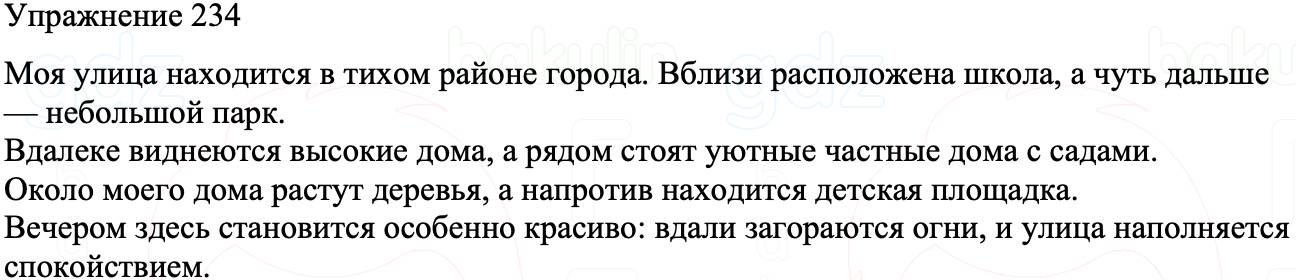 Упражнение 234

Моя улица находится в тихом районе города. Вблизи расположена школа, а чуть дальше — небольшой парк.

Вдалеке виднеются высокие дома, а рядом стоят уютные частные дома с садами.

Около моего дома растут деревья, а напротив находится детская площадка.

Вечером здесь становится особенно красиво: вдали загораются огни, и улица наполняется спокойствием.